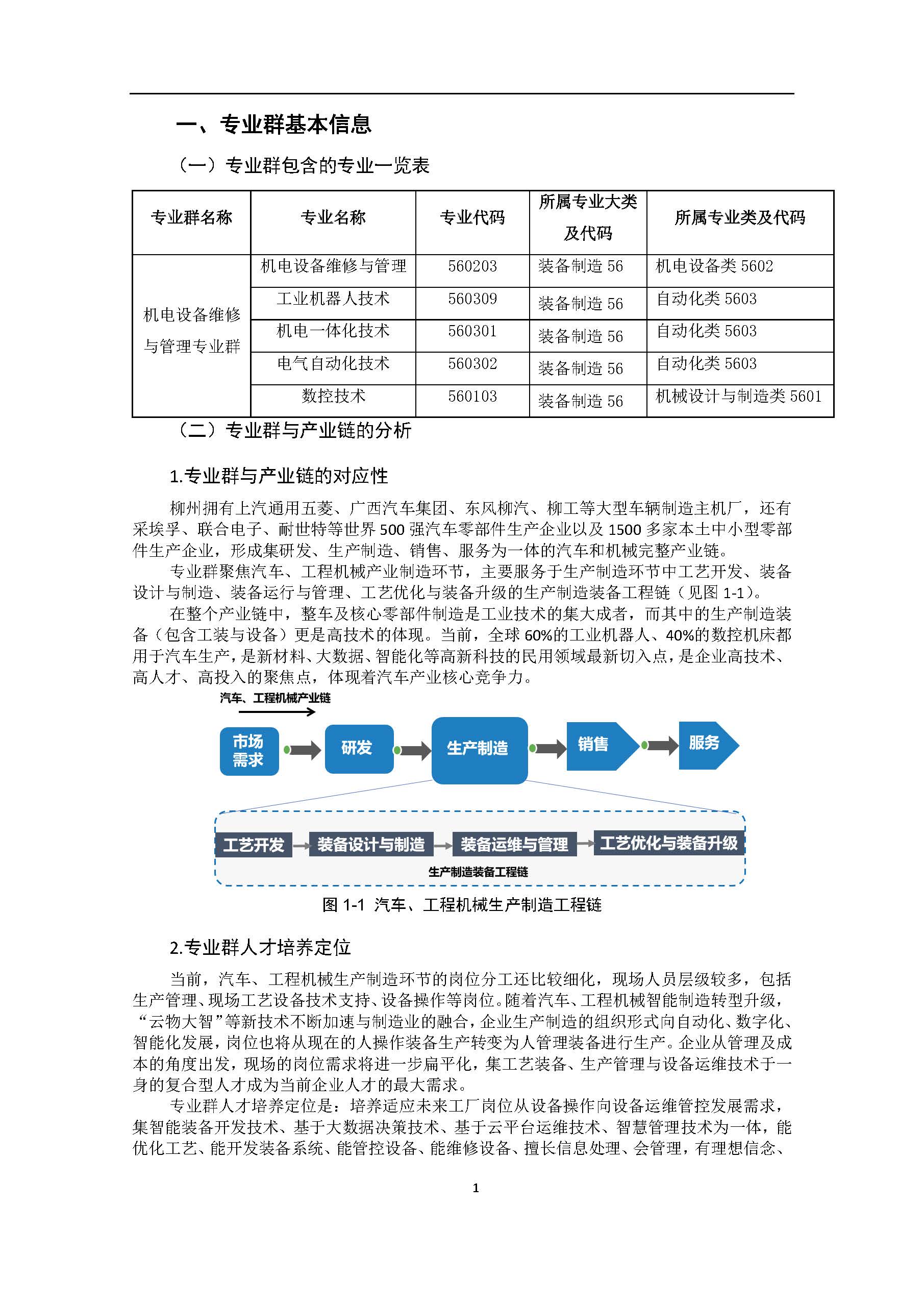 一、专业群基本信息

（一）专业群包含的专业一览表

| 专业群名称 | 专业名称 | 专业代码 | 所属专业大类及代码 | 所属专业类及代码 |
|---|---|---|---|---|
| 机电设备维修与管理专业群 | 机电设备维修与管理 | 560203 | 装备制造 56 | 机电设备类 5602 |
| | 工业机器人技术 | 560309 | 装备制造 56 | 自动化类 5603 |
| | 机电一体化技术 | 560301 | 装备制造 56 | 自动化类 5603 |
| | 电气自动化技术 | 560302 | 装备制造 56 | 自动化类 5603 |
| | 数控技术 | 560103 | 装备制造 56 | 机械设计与制造类 5601 |

（二）专业群与产业链的分析

1.专业群与产业链的对应性

柳州拥有上汽通用五菱、广西汽车集团、东风柳汽、柳工等大型车辆制造主机厂，还有采埃孚、联合电子、耐世特等世界 500 强汽车零部件生产企业以及 1500 多家本土中小型零部件生产企业，形成集研发、生产制造、销售、服务为一体的汽车和机械完整产业链。

专业群聚焦汽车、工程机械产业制造环节，主要服务于生产制造环节中工艺开发、装备设计与制造、装备运行与管理、工艺优化与装备升级的生产制造装备工程链（见图 1-1）。

在整个产业链中，整车及核心零部件制造是工业技术的集大成者，而其中的生产制造装备（包含工装与设备）更是高技术的体现。当前，全球 60%的工业机器人、40%的数控机床都用于汽车生产，是新材料、大数据、智能化等高新科技的民用领域最新切入点，是企业高技术、高人才、高投入的聚焦点，体现着汽车产业核心竞争力。

汽车、工程机械产业链

市场需求 研发 生产制造 销售 服务

工艺开发 装备设计与制造 装备运维与管理 工艺优化与装备升级

生产制造装备工程链

图 1-1 汽车、工程机械生产制造工程链

2.专业群人才培养定位

当前，汽车、工程机械生产制造环节的岗位分工还比较细化，现场人员层级较多，包括生产管理、现场工艺设备技术支持、设备操作等岗位。随着汽车、工程机械智能制造转型升级，“云物大智”等新技术不断加速与制造业的融合，企业生产制造的组织形式向自动化、数字化、智能化发展，岗位也将从现在的人操作装备生产转变为人管理装备进行生产。企业从管理及成本的角度出发，现场的岗位需求将进一步扁平化，集工艺装备、生产管理与设备运维技术于一身的复合型人才成为当前企业人才的最大需求。

专业群人才培养定位是：培养适应未来工厂岗位从设备操作向设备运维管控发展需求，集智能装备开发技术、基于大数据决策技术、基于云平台运维技术、智慧管理技术为一体，能优化工艺、能开发装备系统、能管控设备、能维修设备、擅长信息处理、会管理，有理想信念、

1